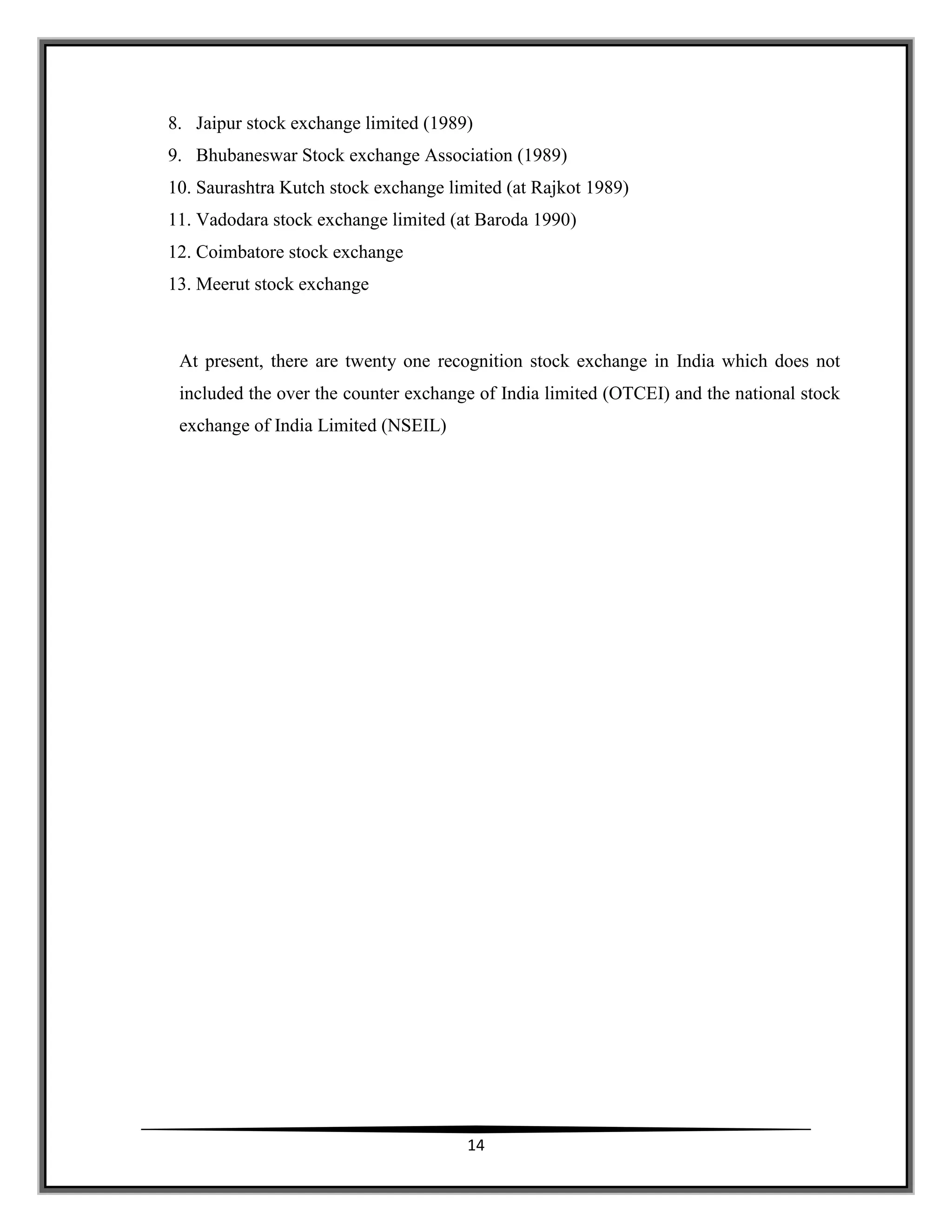 8. Jaipur stock exchange limited (1989)
9. Bhubaneswar Stock exchange Association (1989)
10. Saurashtra Kutch stock exchange limited (at Rajkot 1989)
11. Vadodara stock exchange limited (at Baroda 1990)
12. Coimbatore stock exchange
13. Meerut stock exchange

At present, there are twenty one recognition stock exchange in India which does not included the over the counter exchange of India limited (OTCEI) and the national stock exchange of India Limited (NSEIL)

14